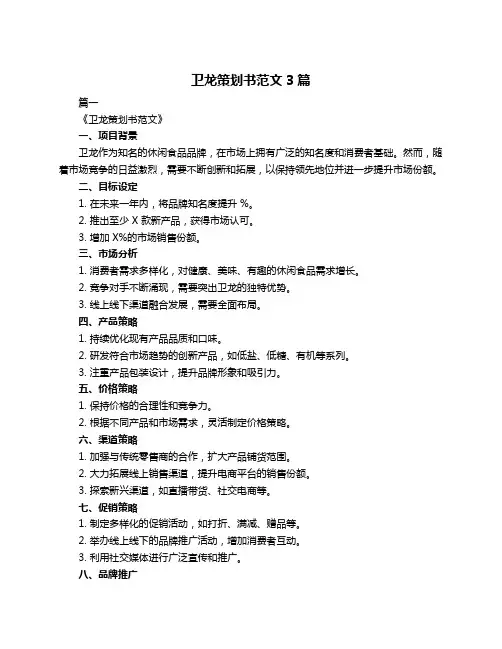 卫龙策划书范文 3 篇

篇一

《卫龙策划书范文》

一、项目背景

卫龙作为知名的休闲食品品牌，在市场上拥有广泛的知名度和消费者基础。然而，随着市场竞争的日益激烈，需要不断创新和拓展，以保持领先地位并进一步提升市场份额。

二、目标设定

1. 在未来一年内，将品牌知名度提升 %。

2. 推出至少 X 款新产品，获得市场认可。

3. 增加 X%的市场销售份额。

三、市场分析

1. 消费者需求多样化，对健康、美味、有趣的休闲食品需求增长。

2. 竞争对手不断涌现，需要突出卫龙的独特优势。

3. 线上线下渠道融合发展，需要全面布局。

四、产品策略

1. 持续优化现有产品品质和口味。

2. 研发符合市场趋势的创新产品，如低盐、低糖、有机等系列。

3. 注重产品包装设计，提升品牌形象和吸引力。

五、价格策略

1. 保持价格的合理性和竞争力。

2. 根据不同产品和市场需求，灵活制定价格策略。

六、渠道策略

1. 加强与传统零售商的合作，扩大产品铺货范围。

2. 大力拓展线上销售渠道，提升电商平台的销售份额。

3. 探索新兴渠道，如直播带货、社交电商等。

七、促销策略

1. 制定多样化的促销活动，如打折、满减、赠品等。

2. 举办线上线下的品牌推广活动，增加消费者互动。

3. 利用社交媒体进行广泛宣传和推广。

八、品牌推广